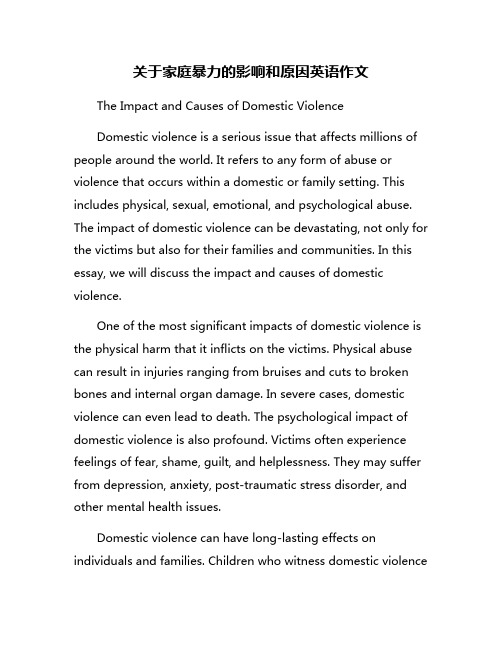 关于家庭暴力的影响和原因英语作文

The Impact and Causes of Domestic Violence

Domestic violence is a serious issue that affects millions of people around the world. It refers to any form of abuse or violence that occurs within a domestic or family setting. This includes physical, sexual, emotional, and psychological abuse. The impact of domestic violence can be devastating, not only for the victims but also for their families and communities. In this essay, we will discuss the impact and causes of domestic violence.

One of the most significant impacts of domestic violence is the physical harm that it inflicts on the victims. Physical abuse can result in injuries ranging from bruises and cuts to broken bones and internal organ damage. In severe cases, domestic violence can even lead to death. The psychological impact of domestic violence is also profound. Victims often experience feelings of fear, shame, guilt, and helplessness. They may suffer from depression, anxiety, post-traumatic stress disorder, and other mental health issues.

Domestic violence can have long-lasting effects on individuals and families. Children who witness domestic violence